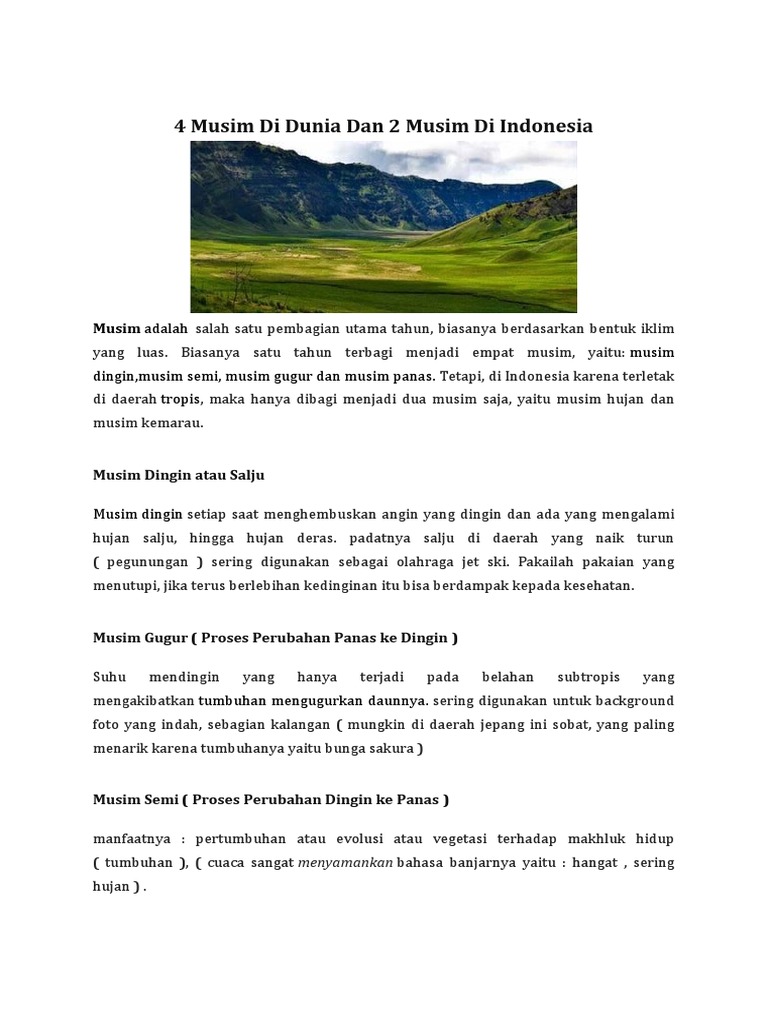 4 Musim Di Dunia Dan 2 Musim Di Indonesia

Musim adalah salah satu pembagian utama tahun, biasanya berdasarkan bentuk iklim yang luas. Biasanya satu tahun terbagi menjadi empat musim, yaitu: musim dingin,musim semi, musim gugur dan musim panas. Tetapi, di Indonesia karena terletak di daerah tropis, maka hanya dibagi menjadi dua musim saja, yaitu musim hujan dan musim kemarau.

Musim Dingin atau Salju

Musim dingin setiap saat menghembuskan angin yang dingin dan ada yang mengalami hujan salju, hingga hujan deras. padatnya salju di daerah yang naik turun ( pegunungan ) sering digunakan sebagai olahraga jet ski. Pakailah pakaian yang menutupi, jika terus berlebihan kedinginan itu bisa berdampak kepada kesehatan.

Musim Gugur ( Proses Perubahan Panas ke Dingin )

Suhu mendingin yang hanya terjadi pada belahan subtropis yang mengakibatkan tumbuhan mengugurkan daunnya. sering digunakan untuk background foto yang indah, sebagian kalangan ( mungkin di daerah jepang ini sobat, yang paling menarik karena tumbuhanya yaitu bunga sakura )

Musim Semi ( Proses Perubahan Dingin ke Panas )

manfaatnya : pertumbuhan atau evolusi atau vegetasi terhadap makhluk hidup ( tumbuhan ), ( cuaca sangat menyamankan bahasa banjarnya yaitu : hangat , sering hujan ) .